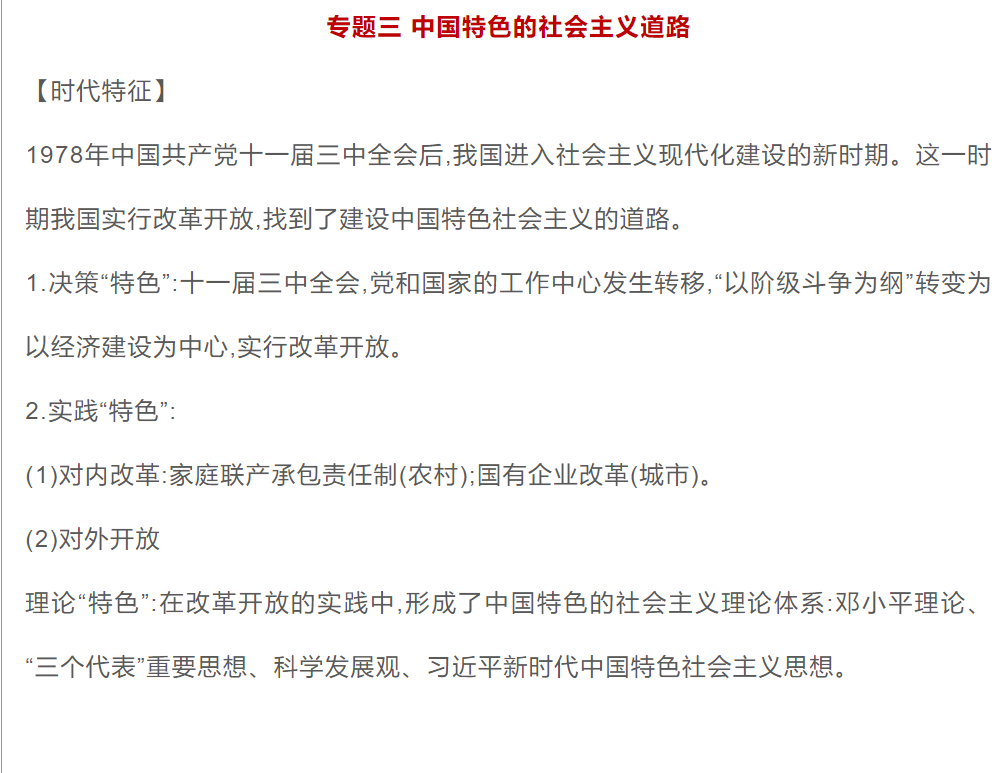 专题三 中国特色的社会主义道路

【时代特征】

1978年中国共产党十一届三中全会后,我国进入社会主义现代化建设的新时期。这一时期我国实行改革开放,找到了建设中国特色社会主义的道路。

1.决策“特色”:十一届三中全会,党和国家的工作中心发生转移,“以阶级斗争为纲”转变为以经济建设为中心,实行改革开放。

2.实践“特色”:

(1)对内改革:家庭联产承包责任制(农村);国有企业改革(城市)。

(2)对外开放

理论“特色”:在改革开放的实践中,形成了中国特色的社会主义理论体系:邓小平理论、“三个代表”重要思想、科学发展观、习近平新时代中国特色社会主义思想。